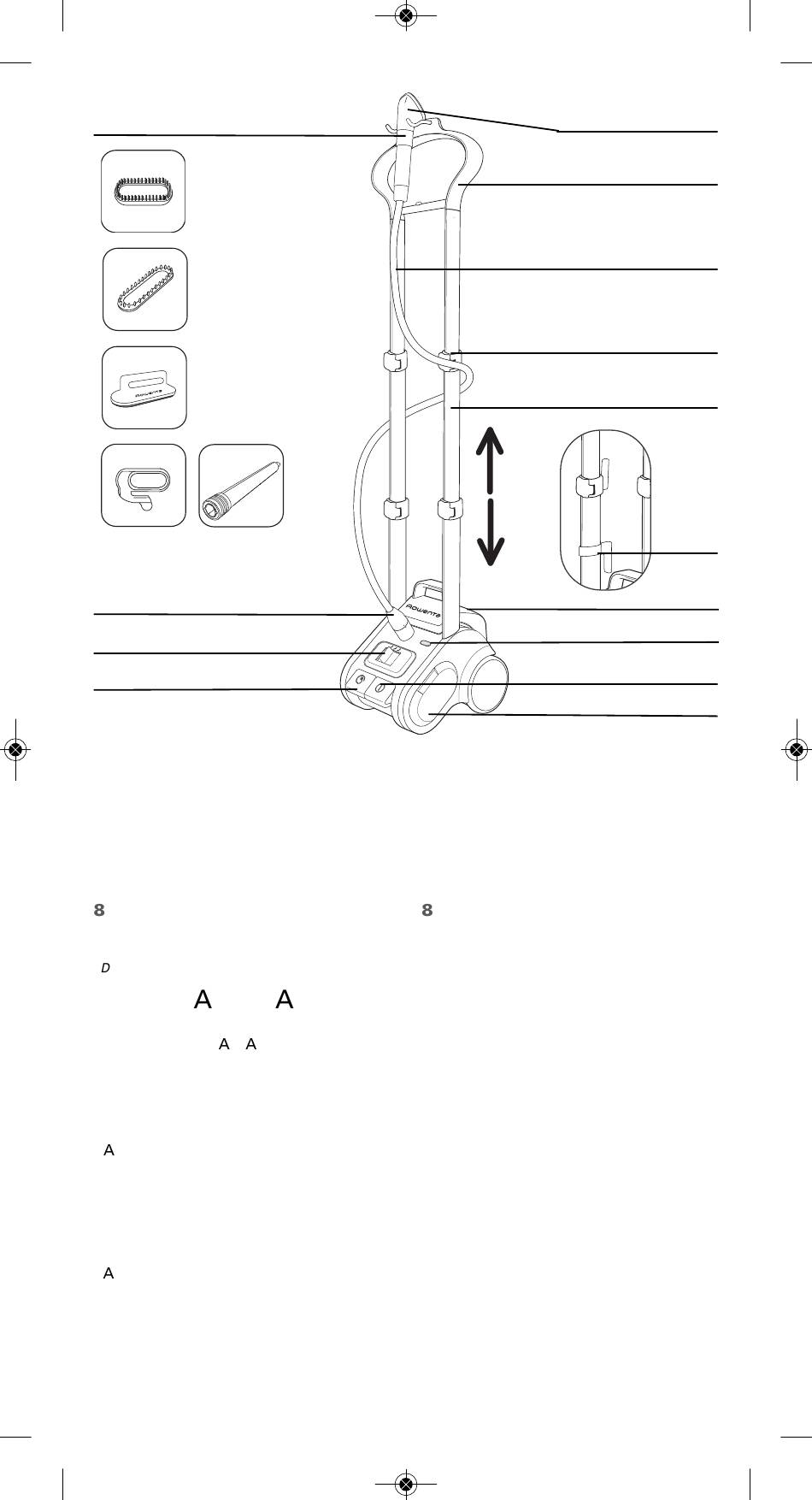 Rowenta

Rowenta

8

8

D

A A

A A

A

A